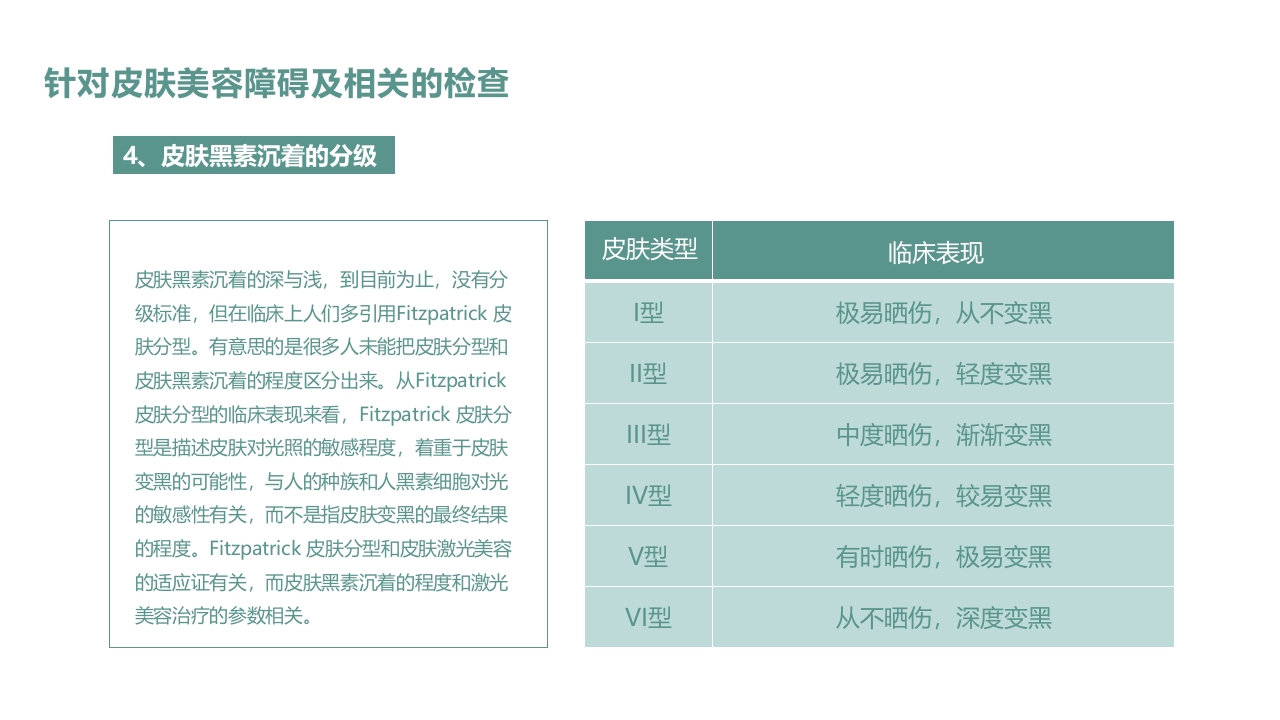 针对皮肤美容障碍及相关的检查

4、皮肤黑素沉着的分级

皮肤黑素沉着的深与浅，到目前为止，没有分级标准，但在临床上人们多引用Fitzpatrick 皮肤分型。有意思的是很多人未能把皮肤分型和皮肤黑素沉着的程度区分出来。从Fitzpatrick 皮肤分型的临床表现来看，Fitzpatrick 皮肤分型是描述皮肤对光照的敏感程度，着重于皮肤变黑的可能性，与人的种族和人黑素细胞对光的敏感性有关，而不是指皮肤变黑的最终结果的程度。Fitzpatrick 皮肤分型和皮肤激光美容的适应证有关，而皮肤黑素沉着的程度和激光美容治疗的参数相关。

| 皮肤类型 | 临床表现 |
|---|---|
| I型 | 极易晒伤，从不变黑 |
| II型 | 极易晒伤，轻度变黑 |
| III型 | 中度晒伤，渐渐变黑 |
| IV型 | 轻度晒伤，较易变黑 |
| V型 | 有时晒伤，极易变黑 |
| VI型 | 从不晒伤，深度变黑 |